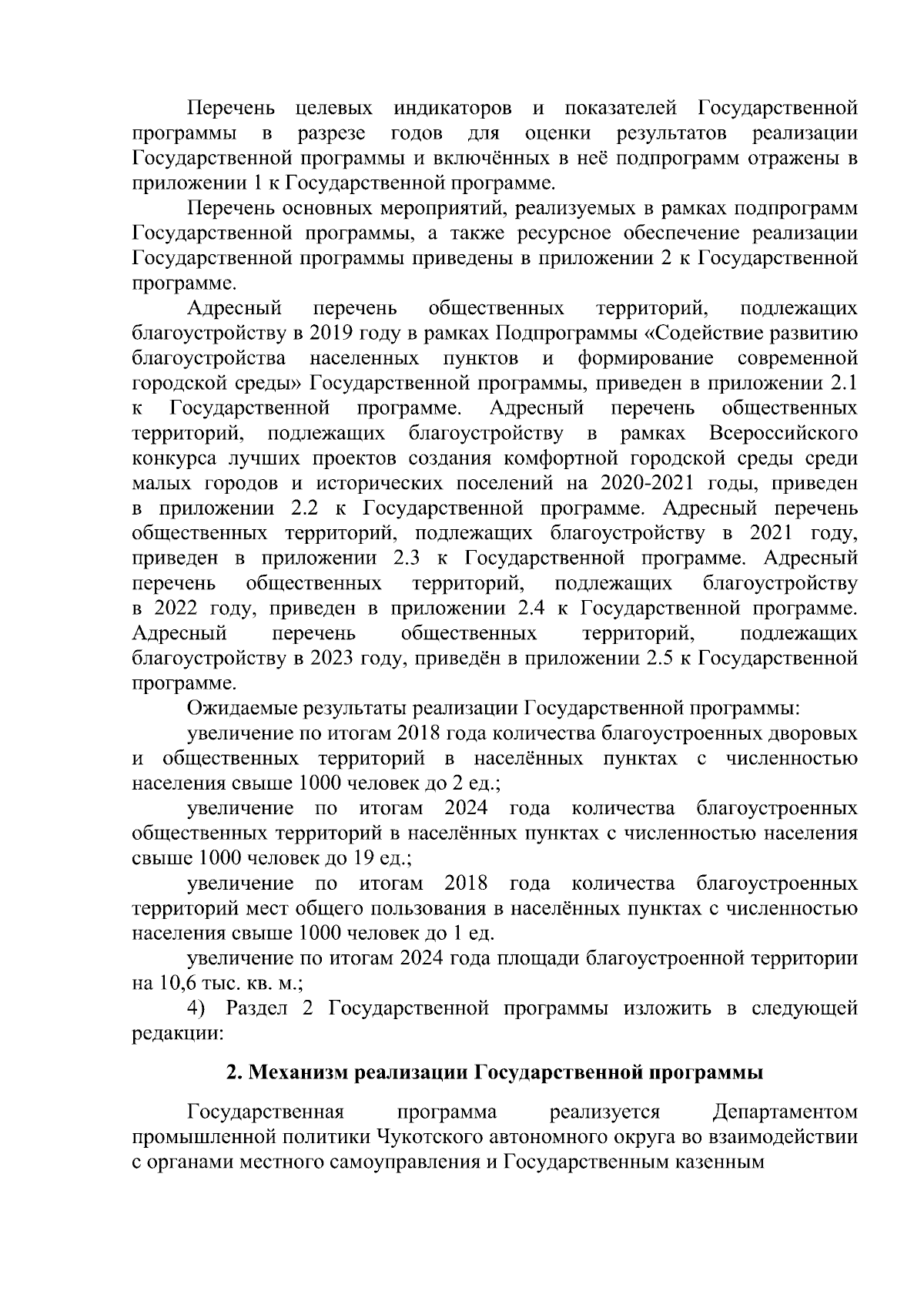 Перечень целевых индикаторов и показателей Государственной программы в разрезе годов для оценки результатов реализации Государственной программы и включённых в неё подпрограмм отражены в приложении 1 к Государственной программе.

Перечень основных мероприятий, реализуемых в рамках подпрограмм Государственной программы, а также ресурсное обеспечение реализации Государственной программы приведены в приложении 2 к Государственной программе.

Адресный перечень общественных территорий, подлежащих благоустройству в 2019 году в рамках Подпрограммы «Содействие развитию благоустройства населенных пунктов и формирование современной городской среды» Государственной программы, приведен в приложении 2.1 к Государственной программе. Адресный перечень общественных территорий, подлежащих благоустройству в рамках Всероссийского конкурса лучших проектов создания комфортной городской среды среди малых городов и исторических поселений на 2020-2021 годы, приведен в приложении 2.2 к Государственной программе. Адресный перечень общественных территорий, подлежащих благоустройству в 2021 году, приведен в приложении 2.3 к Государственной программе. Адресный перечень общественных территорий, подлежащих благоустройству в 2022 году, приведен в приложении 2.4 к Государственной программе. Адресный перечень общественных территорий, подлежащих благоустройству в 2023 году, приведён в приложении 2.5 к Государственной программе.

Ожидаемые результаты реализации Государственной программы:

увеличение по итогам 2018 года количества благоустроенных дворовых и общественных территорий в населённых пунктах с численностью населения свыше 1000 человек до 2 ед.;

увеличение по итогам 2024 года количества благоустроенных общественных территорий в населённых пунктах с численностью населения свыше 1000 человек до 19 ед.;

увеличение по итогам 2018 года количества благоустроенных территорий мест общего пользования в населённых пунктах с численностью населения свыше 1000 человек до 1 ед.

увеличение по итогам 2024 года площади благоустроенной территории на 10,6 тыс. кв. м.;

4) Раздел 2 Государственной программы изложить в следующей редакции:

2. Механизм реализации Государственной программы

Государственная программа реализуется Департаментом промышленной политики Чукотского автономного округа во взаимодействии с органами местного самоуправления и Государственным казенным